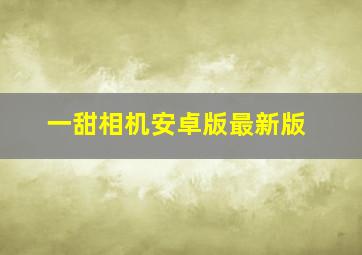 一甜相机安卓版最新版